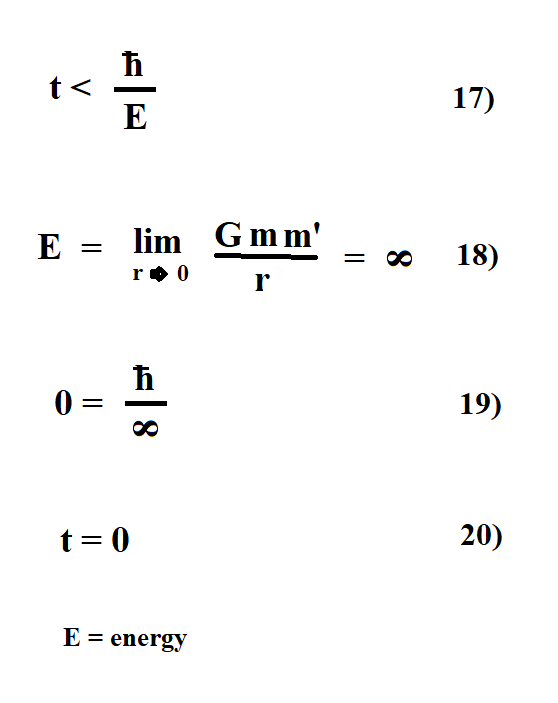 $t < \frac{\hbar}{E}$ 17)

$E = \lim_{r \to 0} \frac{G m m'}{r} = \infty$ 18)

$0 = \frac{\hbar}{\infty}$ 19)

$t = 0$ 20)

E = energy